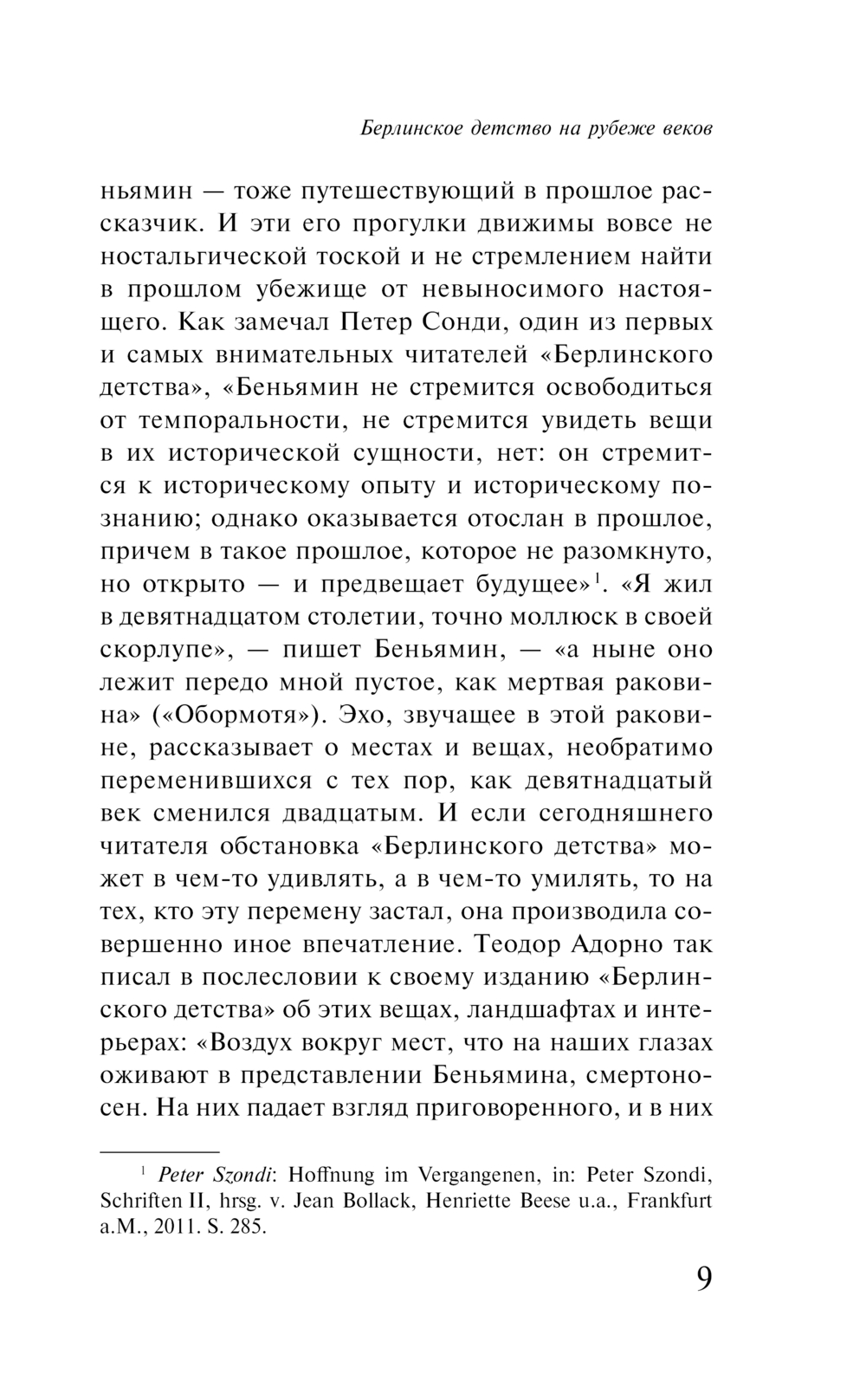 Берлинское детство на рубеже веков

ньямин — тоже путешествующий в прошлое рассказчик. И эти его прогулки движимы вовсе не ностальгической тоской и не стремлением найти в прошлом убежище от невыносимого настоящего. Как замечал Петер Сонди, один из первых и самых внимательных читателей «Берлинского детства», «Беньямин не стремится освободиться от темпоральности, не стремится увидеть вещи в их исторической сущности, нет: он стремится к историческому опыту и историческому познанию; однако оказывается отослан в прошлое, причем в такое прошлое, которое не разомкнуто, но открыто — и предвещает будущее»$^1$. «Я жил в девятнадцатом столетии, точно моллюск в своей скорлупе», — пишет Беньямин, — «а ныне оно лежит передо мной пустое, как мертвая раковина» («Обормотя»). Эхо, звучащее в этой раковине, рассказывает о местах и вещах, необратимо переменившихся с тех пор, как девятнадцатый век сменился двадцатым. И если сегодняшнего читателя обстановка «Берлинского детства» может в чем-то удивлять, а в чем-то умилять, то на тех, кто эту перемену застал, она производила совершенно иное впечатление. Теодор Адорно так писал в послесловии к своему изданию «Берлинского детства» об этих вещах, ландшафтах и интерьерах: «Воздух вокруг мест, что на наших глазах оживают в представлении Беньямина, смертоносен. На них падает взгляд приговоренного, и в них

$^1$ Peter Szondi: Hoffnung im Vergangenen, in: Peter Szondi, Schriften II, hrsg. v. Jean Bollack, Henriette Beese u.a., Frankfurt a.M., 2011. S. 285.

9